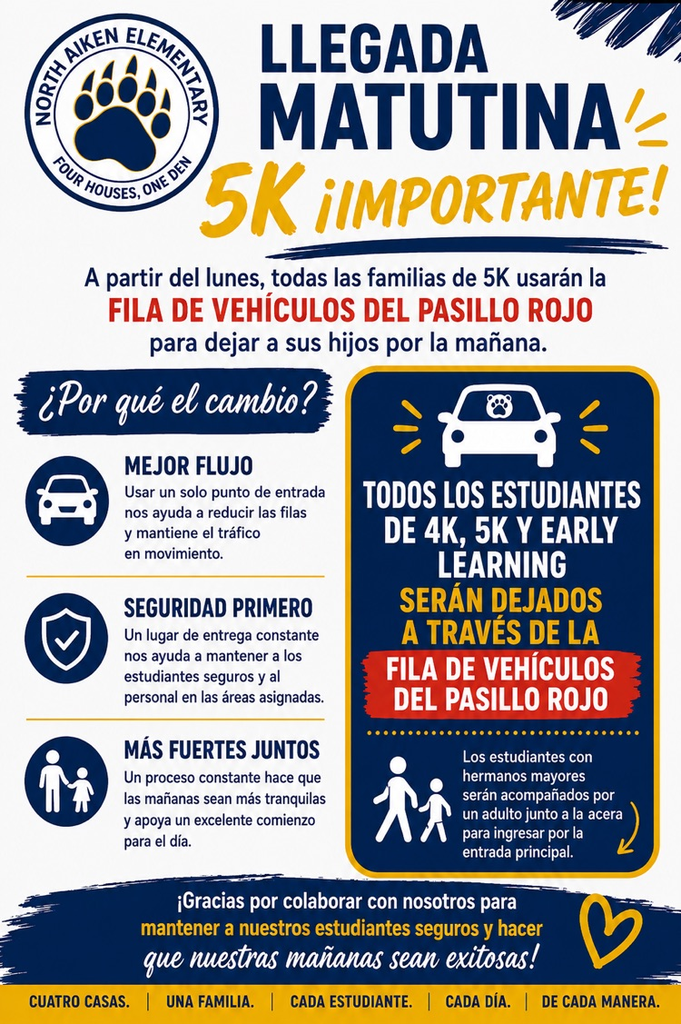 NORTH AIKEN ELEMENTARY
FOUR HOUSES, ONE DEN

LLEGADA MATUTINA

5K ¡IMPORTANTE!

A partir del lunes, todas las familias de 5K usarán la FILA DE VEHÍCULOS DEL PASILLO ROJO para dejar a sus hijos por la mañana.

¿Por qué el cambio?

MEJOR FLUJO
Usar un solo punto de entrada nos ayuda a reducir las filas y mantiene el tráfico en movimiento.

SEGURIDAD PRIMERO
Un lugar de entrega constante nos ayuda a mantener a los estudiantes seguros y al personal en las áreas asignadas.

MÁS FUERTES JUNTOS
Un proceso constante hace que las mañanas sean más tranquilas y apoya un excelente comienzo para el día.

TODOS LOS ESTUDIANTES DE 4K, 5K Y EARLY LEARNING
SERÁN DEJADOS A TRAVÉS DE LA
FILA DE VEHÍCULOS DEL PASILLO ROJO

Los estudiantes con hermanos mayores serán acompañados por un adulto junto a la acera para ingresar por la entrada principal.

¡Gracias por colaborar con nosotros para mantener a nuestros estudiantes seguros y hacer que nuestras mañanas sean exitosas!

CUATRO CASAS. | UNA FAMILIA. | CADA ESTUDIANTE. | CADA DÍA. | DE CADA MANERA.